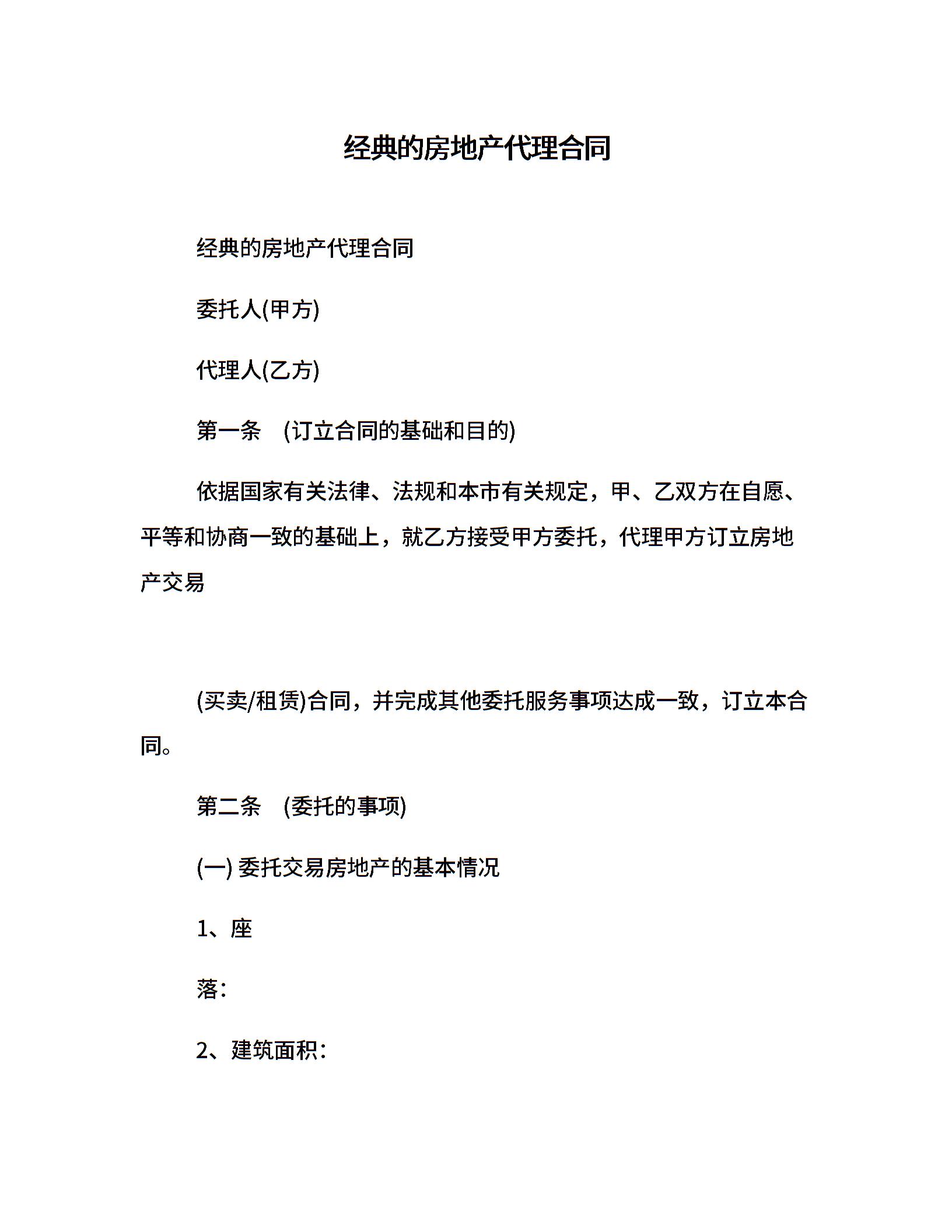 经典的房地产代理合同

经典的房地产代理合同

委托人(甲方)

代理人(乙方)

第一条　(订立合同的基础和目的)

依据国家有关法律、法规和本市有关规定，甲、乙双方在自愿、平等和协商一致的基础上，就乙方接受甲方委托，代理甲方订立房地产交易

(买卖/租赁)合同，并完成其他委托服务事项达成一致，订立本合同。

第二条　(委托的事项)

(一) 委托交易房地产的基本情况

1、座

落：

2、建筑面积：